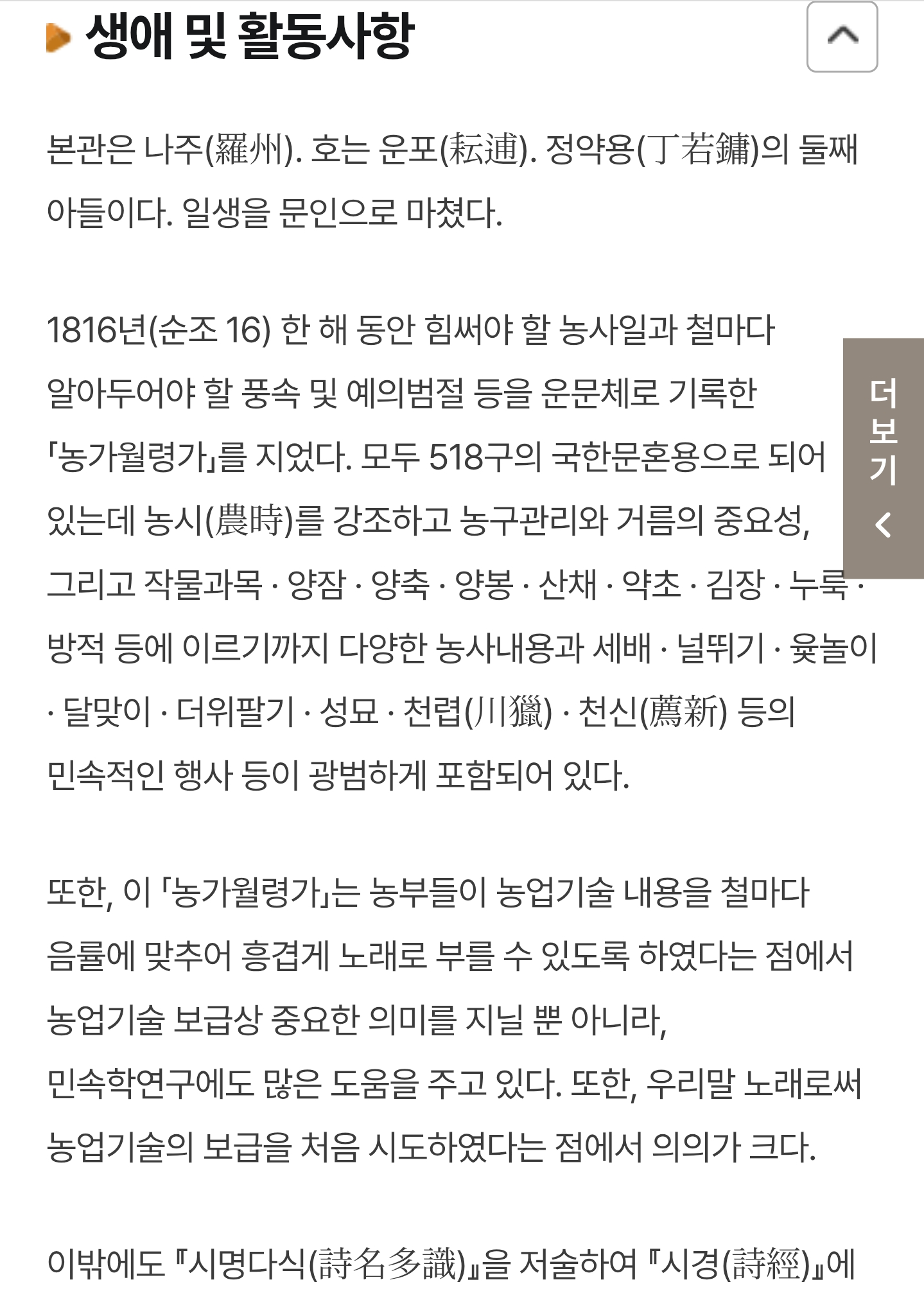 생애 및 활동사항

본관은 나주(羅州). 호는 운포(耘逋). 정약용(丁若鏞)의 둘째 아들이다. 일생을 문인으로 마쳤다.

1816년(순조 16) 한 해 동안 힘써야 할 농사일과 철마다 알아두어야 할 풍속 및 예의범절 등을 운문체로 기록한 「농가월령가」를 지었다. 모두 518구의 국한문혼용으로 되어 있는데 농시(農時)를 강조하고 농구관리와 거름의 중요성, 그리고 작물과목 · 양잠 · 양축 · 양봉 · 산채 · 약초 · 김장 · 누룩 · 방적 등에 이르기까지 다양한 농사내용과 세배 · 널뛰기 · 윷놀이 · 달맞이 · 더위팔기 · 성묘 · 천렵(川獵) · 천신(薦新) 등의 민속적인 행사 등이 광범하게 포함되어 있다.

또한, 이 「농가월령가」는 농부들이 농업기술 내용을 철마다 음률에 맞추어 흥겹게 노래로 부를 수 있도록 하였다는 점에서 농업기술 보급상 중요한 의미를 지닐 뿐 아니라, 민속학연구에도 많은 도움을 주고 있다. 또한, 우리말 노래로써 농업기술의 보급을 처음 시도하였다는 점에서 의의가 크다.

이밖에도 『시명다식(詩名多識)』을 저술하여 『시경(詩經)』에

더보기